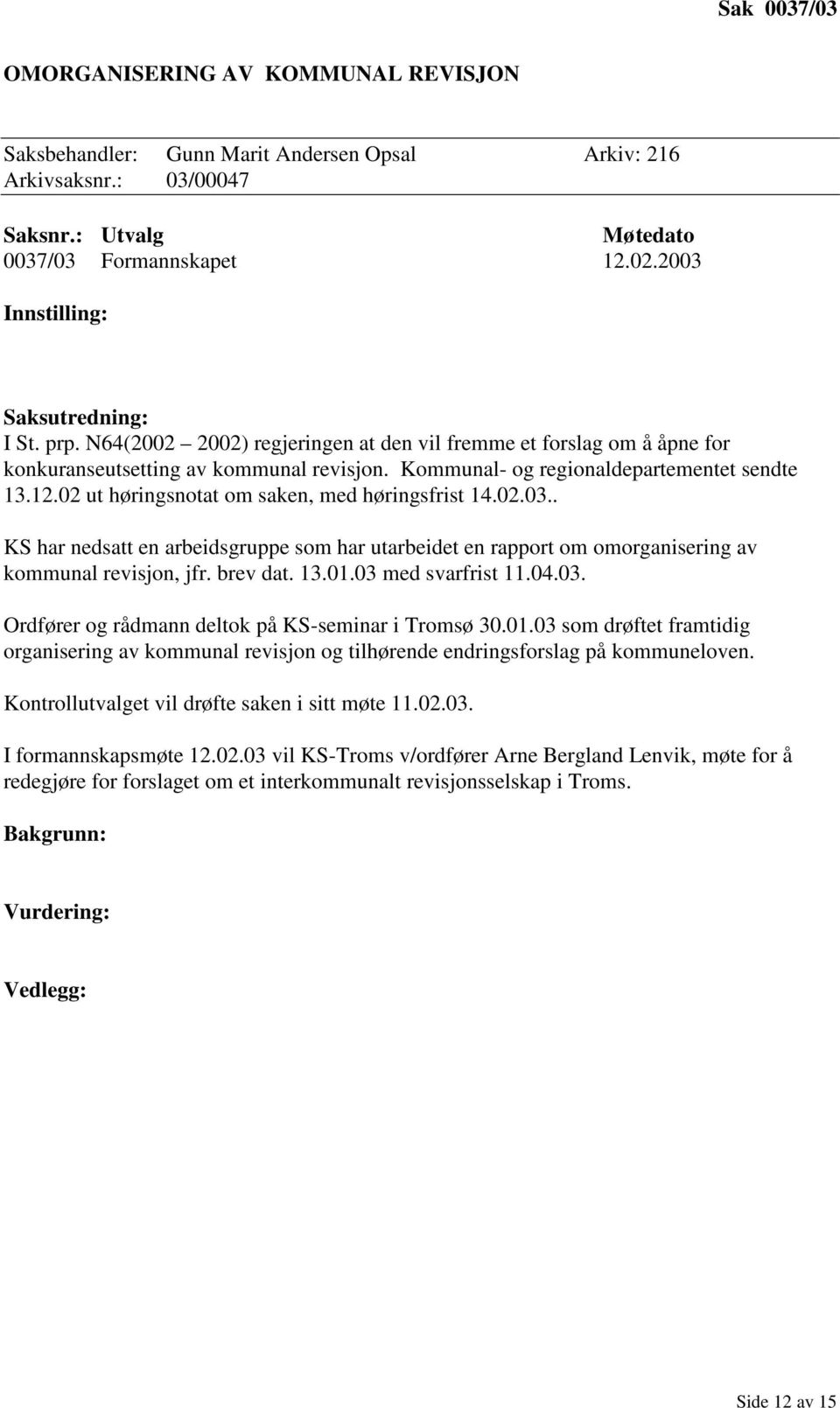 Sak 0037/03

OMORGANISERING AV KOMMUNAL REVISJON

Saksbehandler: Gunn Marit Andersen Opsal Arkiv: 216
Arkivsaksnr.: 03/00047

| Saksnr.: | Utvalg | Møtedato |
|---|---|---|
| 0037/03 | Formannskapet | 12.02.2003 |

Innstilling:

Saksutredning:
I St. prp. N64(2002 – 2002) regjeringen at den vil fremme et forslag om å åpne for konkuranseutsetting av kommunal revisjon. Kommunal- og regionaldepartementet sendte 13.12.02 ut høringsnotat om saken, med høringsfrist 14.02.03..

KS har nedsatt en arbeidsgruppe som har utarbeidet en rapport om omorganisering av kommunal revisjon, jfr. brev dat. 13.01.03 med svarfrist 11.04.03.

Ordfører og rådmann deltok på KS-seminar i Tromsø 30.01.03 som drøftet framtidig organisering av kommunal revisjon og tilhørende endringsforslag på kommuneloven.

Kontrollutvalget vil drøfte saken i sitt møte 11.02.03.

I formannskapsmøte 12.02.03 vil KS-Troms v/ordfører Arne Bergland Lenvik, møte for å redegjøre for forslaget om et interkommunalt revisjonsselskap i Troms.

Bakgrunn:

Vurdering:

Vedlegg:

Side 12 av 15